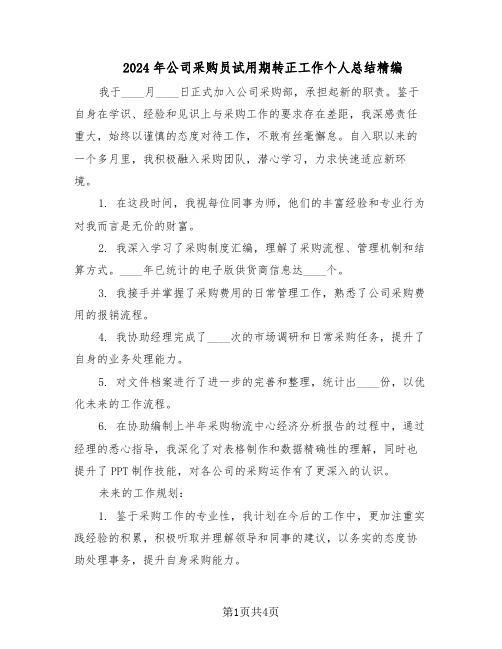 2024年公司采购员试用期转正工作个人总结精编

我于____月____日正式加入公司采购部，承担起新的职责。鉴于自身在学识、经验和见识上与采购工作的要求存在差距，我深感责任重大，始终以谨慎的态度对待工作，不敢有丝毫懈怠。自入职以来的一个多月里，我积极融入采购团队，潜心学习，力求快速适应新环境。

1. 在这段时间，我视每位同事为师，他们的丰富经验和专业行为对我而言是无价的财富。

2. 我深入学习了采购制度汇编，理解了采购流程、管理机制和结算方式。____年已统计的电子版供货商信息达____个。

3. 我接手并掌握了采购费用的日常管理工作，熟悉了公司采购费用的报销流程。

4. 我协助经理完成了____次的市场调研和日常采购任务，提升了自身的业务处理能力。

5. 对文件档案进行了进一步的完善和整理，统计出____份，以优化未来的工作流程。

6. 在协助编制上半年采购物流中心经济分析报告的过程中，通过经理的悉心指导，我深化了对表格制作和数据精确性的理解，同时也提升了PPT制作技能，对各公司的采购运作有了更深入的认识。

未来的工作规划：

1. 鉴于采购工作的专业性，我计划在今后的工作中，更加注重实践经验的积累，积极听取并理解领导和同事的建议，以务实的态度协助处理事务，提升自身采购能力。

第1页共4页